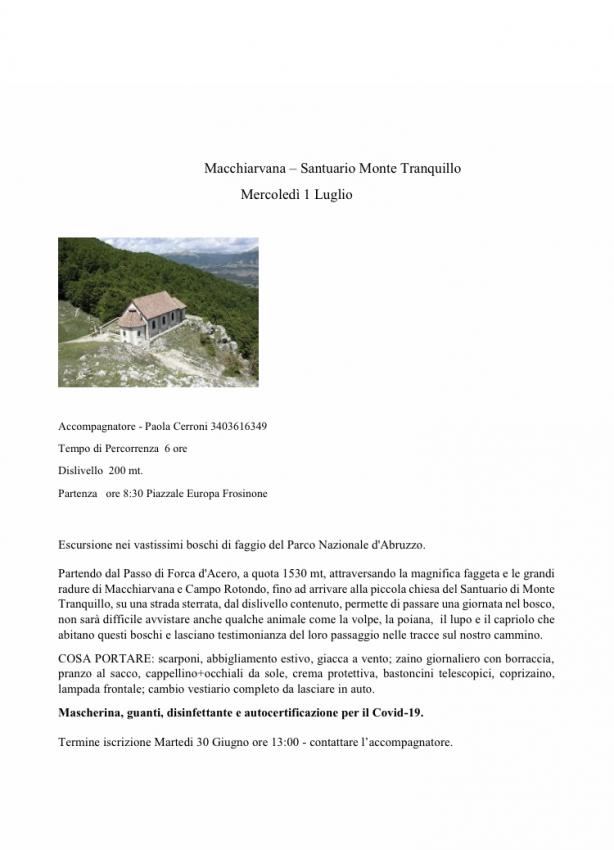 Macchiarvana – Santuario Monte Tranquillo
Mercoledì 1 Luglio

Accompagnatore - Paola Cerroni 3403616349

Tempo di Percorrenza 6 ore

Dislivello 200 mt.

Partenza ore 8:30 Piazzale Europa Frosinone

Escursione nei vastissimi boschi di faggio del Parco Nazionale d'Abruzzo.

Partendo dal Passo di Forca d'Acero, a quota 1530 mt, attraversando la magnifica faggeta e le grandi radure di Macchiarvana e Campo Rotondo, fino ad arrivare alla piccola chiesa del Santuario di Monte Tranquillo, su una strada sterrata, dal dislivello contenuto, permette di passare una giornata nel bosco, non sarà difficile avvistare anche qualche animale come la volpe, la poiana, il lupo e il capriolo che abitano questi boschi e lasciano testimonianza del loro passaggio nelle tracce sul nostro cammino.

COSA PORTARE: scarponi, abbigliamento estivo, giacca a vento; zaino giornaliero con borraccia, pranzo al sacco, cappellino+occhiali da sole, crema protettiva, bastoncini telescopici, coprizaino, lampada frontale; cambio vestiario completo da lasciare in auto.

Mascherina, guanti, disinfettante e autocertificazione per il Covid-19.

Termine iscrizione Martedì 30 Giugno ore 13:00 - contattare l'accompagnatore.